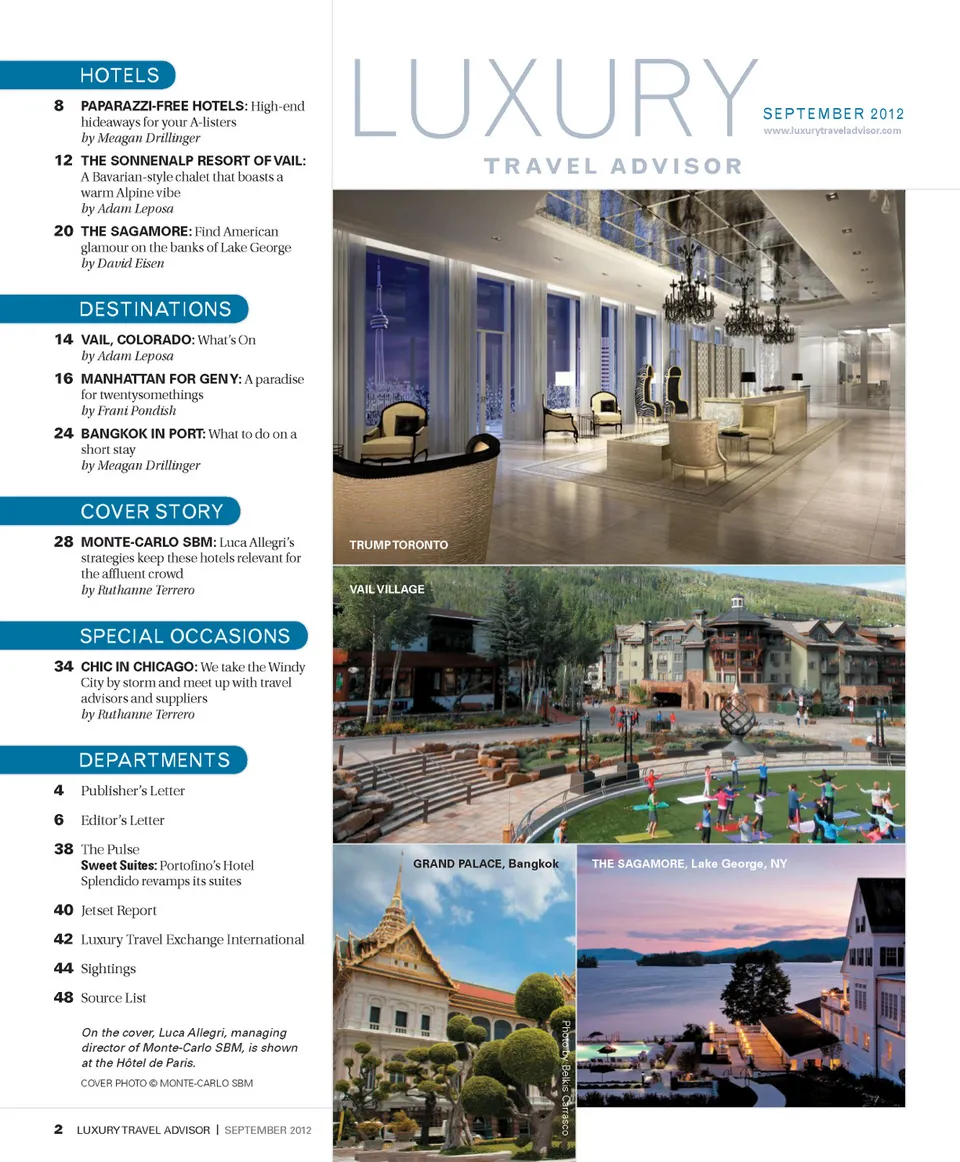 HOTELS

8 PAPARAZZI-FREE HOTELS: High-end hideaways for your A-listers
by Meagan Drillinger

12 THE SONNENALP RESORT OF VAIL: A Bavarian-style chalet that boasts a warm Alpine vibe
by Adam Leposa

20 THE SAGAMORE: Find American glamour on the banks of Lake George
by David Eisen

DESTINATIONS

14 VAIL, COLORADO: What's On
by Adam Leposa

16 MANHATTAN FOR GEN Y: A paradise for twentysomethings
by Frani Pondish

24 BANGKOK IN PORT: What to do on a short stay
by Meagan Drillinger

COVER STORY

28 MONTE-CARLO SBM: Luca Allegri's strategies keep these hotels relevant for the affluent crowd
by Ruthanne Terrero

SPECIAL OCCASIONS

34 CHIC IN CHICAGO: We take the Windy City by storm and meet up with travel advisors and suppliers
by Ruthanne Terrero

DEPARTMENTS

4 Publisher's Letter

6 Editor's Letter

38 The Pulse
Sweet Suites: Portofino's Hotel Splendido revamps its suites

40 Jetset Report

42 Luxury Travel Exchange International

44 Sightings

48 Source List

On the cover, Luca Allegri, managing director of Monte-Carlo SBM, is shown at the Hôtel de Paris.

COVER PHOTO © MONTE-CARLO SBM

2 LUXURY TRAVEL ADVISOR | SEPTEMBER 2012

LUXURY
TRAVEL ADVISOR

SEPTEMBER 2012
www.luxurytraveladvisor.com

TRUMP TORONTO

VAIL VILLAGE

GRAND PALACE, Bangkok

Photo by Belkis Carrasco

THE SAGAMORE, Lake George, NY